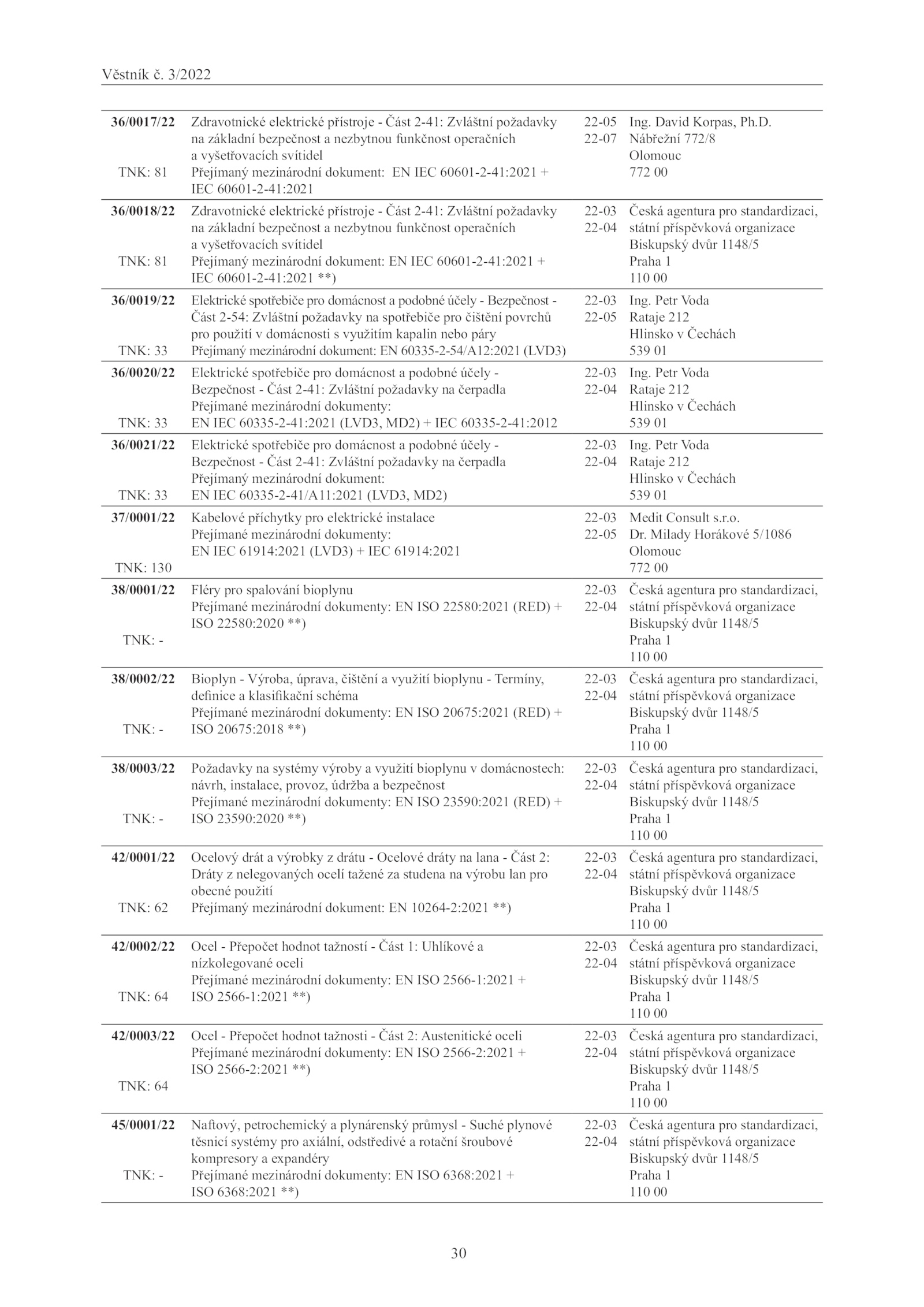 Věstník č. 3/2022

| | | | |
|---|---|---|---|
| **36/0017/22** TNK: 81 | Zdravotnické elektrické přístroje - Část 2-41: Zvláštní požadavky na základní bezpečnost a nezbytnou funkčnost operačních a vyšetřovacích svítidel Přejímaný mezinárodní dokument: EN IEC 60601-2-41:2021 + IEC 60601-2-41:2021 | 22-05 22-07 | Ing. David Korpas, Ph.D. Nábřežní 772/8 Olomouc 772 00 |
| **36/0018/22** TNK: 81 | Zdravotnické elektrické přístroje - Část 2-41: Zvláštní požadavky na základní bezpečnost a nezbytnou funkčnost operačních a vyšetřovacích svítidel Přejímaný mezinárodní dokument: EN IEC 60601-2-41:2021 + IEC 60601-2-41:2021 **) | 22-03 22-04 | Česká agentura pro standardizaci, státní příspěvková organizace Biskupský dvůr 1148/5 Praha 1 110 00 |
| **36/0019/22** TNK: 33 | Elektrické spotřebiče pro domácnost a podobné účely - Bezpečnost - Část 2-54: Zvláštní požadavky na spotřebiče pro čištění povrchů pro použití v domácnosti s využitím kapalin nebo páry Přejímaný mezinárodní dokument: EN 60335-2-54/A12:2021 (LVD3) | 22-03 22-05 | Ing. Petr Voda Rataje 212 Hlinsko v Čechách 539 01 |
| **36/0020/22** TNK: 33 | Elektrické spotřebiče pro domácnost a podobné účely - Bezpečnost - Část 2-41: Zvláštní požadavky na čerpadla Přejímané mezinárodní dokumenty: EN IEC 60335-2-41:2021 (LVD3, MD2) + IEC 60335-2-41:2012 | 22-03 22-04 | Ing. Petr Voda Rataje 212 Hlinsko v Čechách 539 01 |
| **36/0021/22** TNK: 33 | Elektrické spotřebiče pro domácnost a podobné účely - Bezpečnost - Část 2-41: Zvláštní požadavky na čerpadla Přejímaný mezinárodní dokument: EN IEC 60335-2-41/A11:2021 (LVD3, MD2) | 22-03 22-04 | Ing. Petr Voda Rataje 212 Hlinsko v Čechách 539 01 |
| **37/0001/22** TNK: 130 | Kabelové příchytky pro elektrické instalace Přejímané mezinárodní dokumenty: EN IEC 61914:2021 (LVD3) + IEC 61914:2021 | 22-03 22-05 | Medit Consult s.r.o. Dr. Milady Horákové 5/1086 Olomouc 772 00 |
| **38/0001/22** TNK: - | Fléry pro spalování bioplynu Přejímané mezinárodní dokumenty: EN ISO 22580:2021 (RED) + ISO 22580:2020 **) | 22-03 22-04 | Česká agentura pro standardizaci, státní příspěvková organizace Biskupský dvůr 1148/5 Praha 1 110 00 |
| **38/0002/22** TNK: - | Bioplyn - Výroba, úprava, čištění a využití bioplynu - Termíny, definice a klasifikační schéma Přejímané mezinárodní dokumenty: EN ISO 20675:2021 (RED) + ISO 20675:2018 **) | 22-03 22-04 | Česká agentura pro standardizaci, státní příspěvková organizace Biskupský dvůr 1148/5 Praha 1 110 00 |
| **38/0003/22** TNK: - | Požadavky na systémy výroby a využití bioplynu v domácnostech: návrh, instalace, provoz, údržba a bezpečnost Přejímané mezinárodní dokumenty: EN ISO 23590:2021 (RED) + ISO 23590:2020 **) | 22-03 22-04 | Česká agentura pro standardizaci, státní příspěvková organizace Biskupský dvůr 1148/5 Praha 1 110 00 |
| **42/0001/22** TNK: 62 | Ocelový drát a výrobky z drátu - Ocelové dráty na lana - Část 2: Dráty z nelegovaných ocelí tažené za studena na výrobu lan pro obecné použití Přejímaný mezinárodní dokument: EN 10264-2:2021 **) | 22-03 22-04 | Česká agentura pro standardizaci, státní příspěvková organizace Biskupský dvůr 1148/5 Praha 1 110 00 |
| **42/0002/22** TNK: 64 | Ocel - Přepočet hodnot tažností - Část 1: Uhlíkové a nízkolegované oceli Přejímané mezinárodní dokumenty: EN ISO 2566-1:2021 + ISO 2566-1:2021 **) | 22-03 22-04 | Česká agentura pro standardizaci, státní příspěvková organizace Biskupský dvůr 1148/5 Praha 1 110 00 |
| **42/0003/22** TNK: 64 | Ocel - Přepočet hodnot tažnosti - Část 2: Austenitické oceli Přejímané mezinárodní dokumenty: EN ISO 2566-2:2021 + ISO 2566-2:2021 **) | 22-03 22-04 | Česká agentura pro standardizaci, státní příspěvková organizace Biskupský dvůr 1148/5 Praha 1 110 00 |
| **45/0001/22** TNK: - | Naftový, petrochemický a plynárenský průmysl - Suché plynové těsnicí systémy pro axiální, odstředivé a rotační šroubové kompresory a expandéry Přejímané mezinárodní dokumenty: EN ISO 6368:2021 + ISO 6368:2021 **) | 22-03 22-04 | Česká agentura pro standardizaci, státní příspěvková organizace Biskupský dvůr 1148/5 Praha 1 110 00 |

30